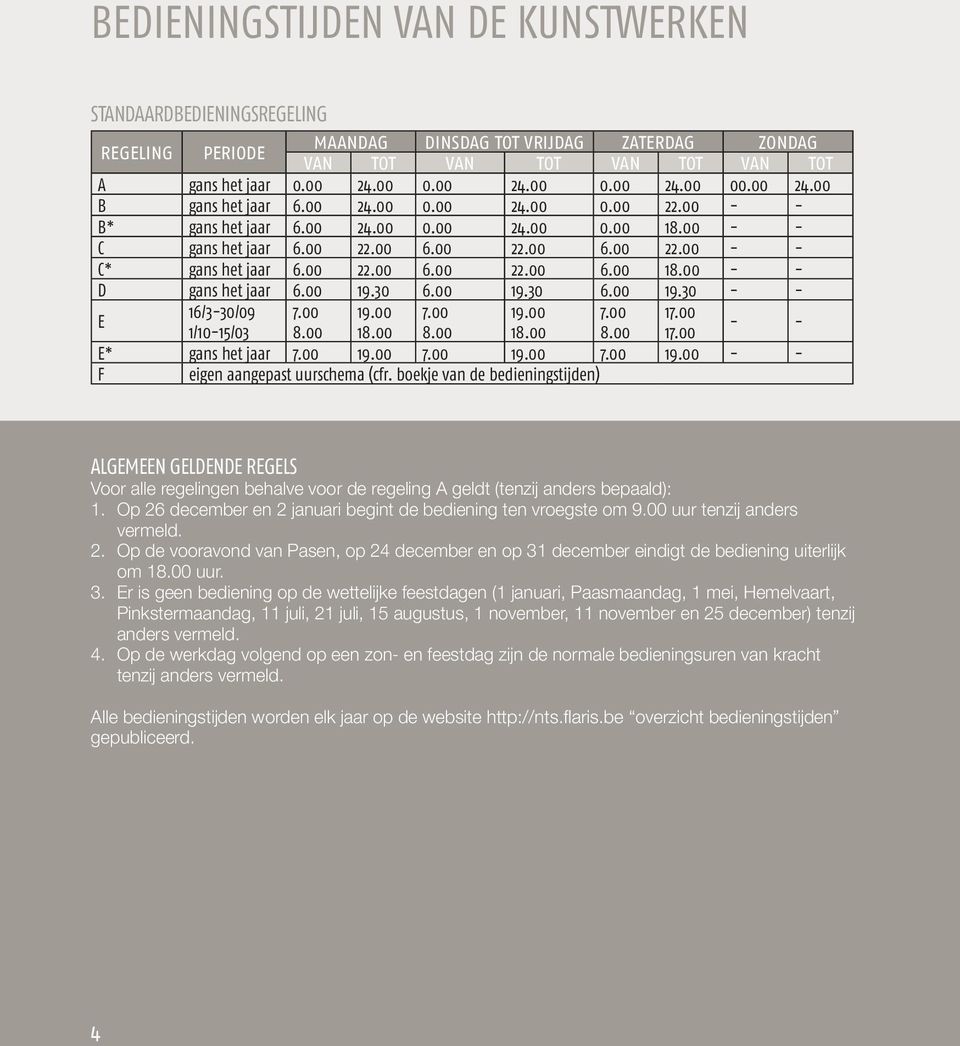 BEDIENINGSTIJDEN VAN DE KUNSTWERKEN

STANDAARDBEDIENINGSREGELING

| REGELING | PERIODE | MAANDAG VAN | MAANDAG TOT | DINSDAG TOT VRIJDAG VAN | DINSDAG TOT VRIJDAG TOT | ZATERDAG VAN | ZATERDAG TOT | ZONDAG VAN | ZONDAG TOT |
|---|---|---|---|---|---|---|---|---|---|
| A | gans het jaar | 0.00 | 24.00 | 0.00 | 24.00 | 0.00 | 24.00 | 00.00 | 24.00 |
| B | gans het jaar | 6.00 | 24.00 | 0.00 | 24.00 | 0.00 | 22.00 | - | - |
| B* | gans het jaar | 6.00 | 24.00 | 0.00 | 24.00 | 0.00 | 18.00 | - | - |
| C | gans het jaar | 6.00 | 22.00 | 6.00 | 22.00 | 6.00 | 22.00 | - | - |
| C* | gans het jaar | 6.00 | 22.00 | 6.00 | 22.00 | 6.00 | 18.00 | - | - |
| D | gans het jaar | 6.00 | 19.30 | 6.00 | 19.30 | 6.00 | 19.30 | - | - |
| E | 16/3-30/09 1/10-15/03 | 7.00 8.00 | 19.00 18.00 | 7.00 8.00 | 19.00 18.00 | 7.00 8.00 | 17.00 17.00 | - | - |
| E* | gans het jaar | 7.00 | 19.00 | 7.00 | 19.00 | 7.00 | 19.00 | - | - |
| F | eigen aangepast uurschema (cfr. boekje van de bedieningstijden) | | | | | | | | |

ALGEMEEN GELDENDE REGELS
Voor alle regelingen behalve voor de regeling A geldt (tenzij anders bepaald):
1. Op 26 december en 2 januari begint de bediening ten vroegste om 9.00 uur tenzij anders vermeld.
2. Op de vooravond van Pasen, op 24 december en op 31 december eindigt de bediening uiterlijk om 18.00 uur.
3. Er is geen bediening op de wettelijke feestdagen (1 januari, Paasmaandag, 1 mei, Hemelvaart, Pinkstermaandag, 11 juli, 21 juli, 15 augustus, 1 november, 11 november en 25 december) tenzij anders vermeld.
4. Op de werkdag volgend op een zon- en feestdag zijn de normale bedieningsuren van kracht tenzij anders vermeld.

Alle bedieningstijden worden elk jaar op de website http://nts.flaris.be “overzicht bedieningstijden” gepubliceerd.

4